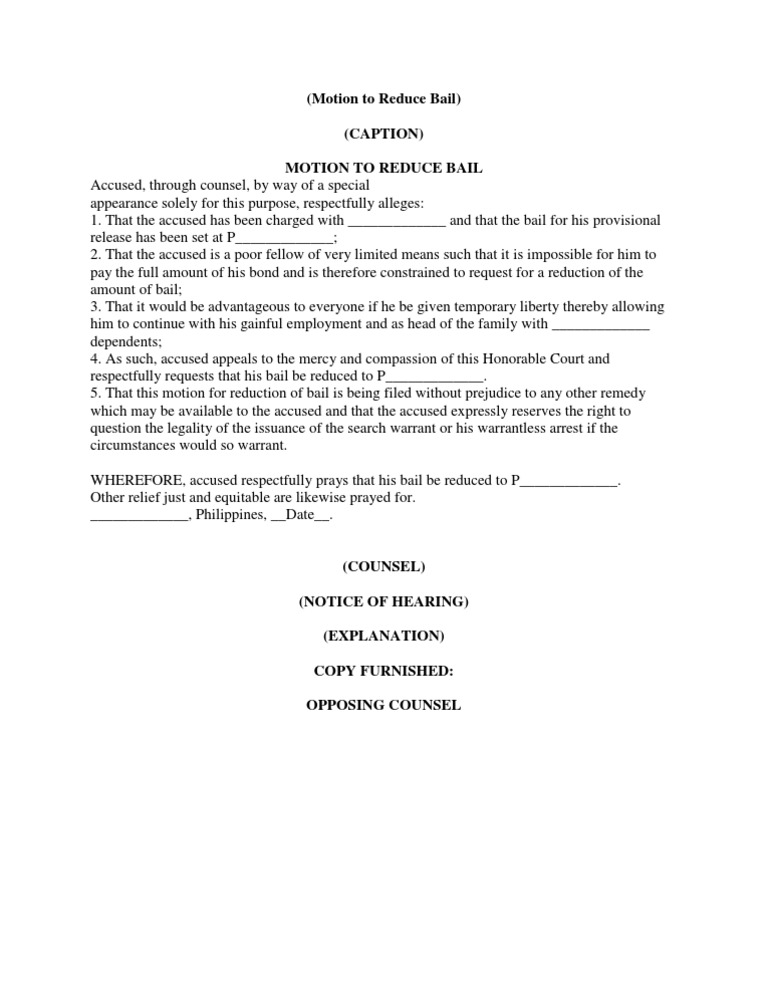 (Motion to Reduce Bail)

(CAPTION)

MOTION TO REDUCE BAIL

Accused, through counsel, by way of a special appearance solely for this purpose, respectfully alleges:
1. That the accused has been charged with _____________ and that the bail for his provisional release has been set at P_____________;
2. That the accused is a poor fellow of very limited means such that it is impossible for him to pay the full amount of his bond and is therefore constrained to request for a reduction of the amount of bail;
3. That it would be advantageous to everyone if he be given temporary liberty thereby allowing him to continue with his gainful employment and as head of the family with _____________ dependents;
4. As such, accused appeals to the mercy and compassion of this Honorable Court and respectfully requests that his bail be reduced to P_____________.
5. That this motion for reduction of bail is being filed without prejudice to any other remedy which may be available to the accused and that the accused expressly reserves the right to question the legality of the issuance of the search warrant or his warrantless arrest if the circumstances would so warrant.

WHEREFORE, accused respectfully prays that his bail be reduced to P_____________.
Other relief just and equitable are likewise prayed for.
_____________, Philippines, __Date__.

(COUNSEL)

(NOTICE OF HEARING)

(EXPLANATION)

COPY FURNISHED:

OPPOSING COUNSEL